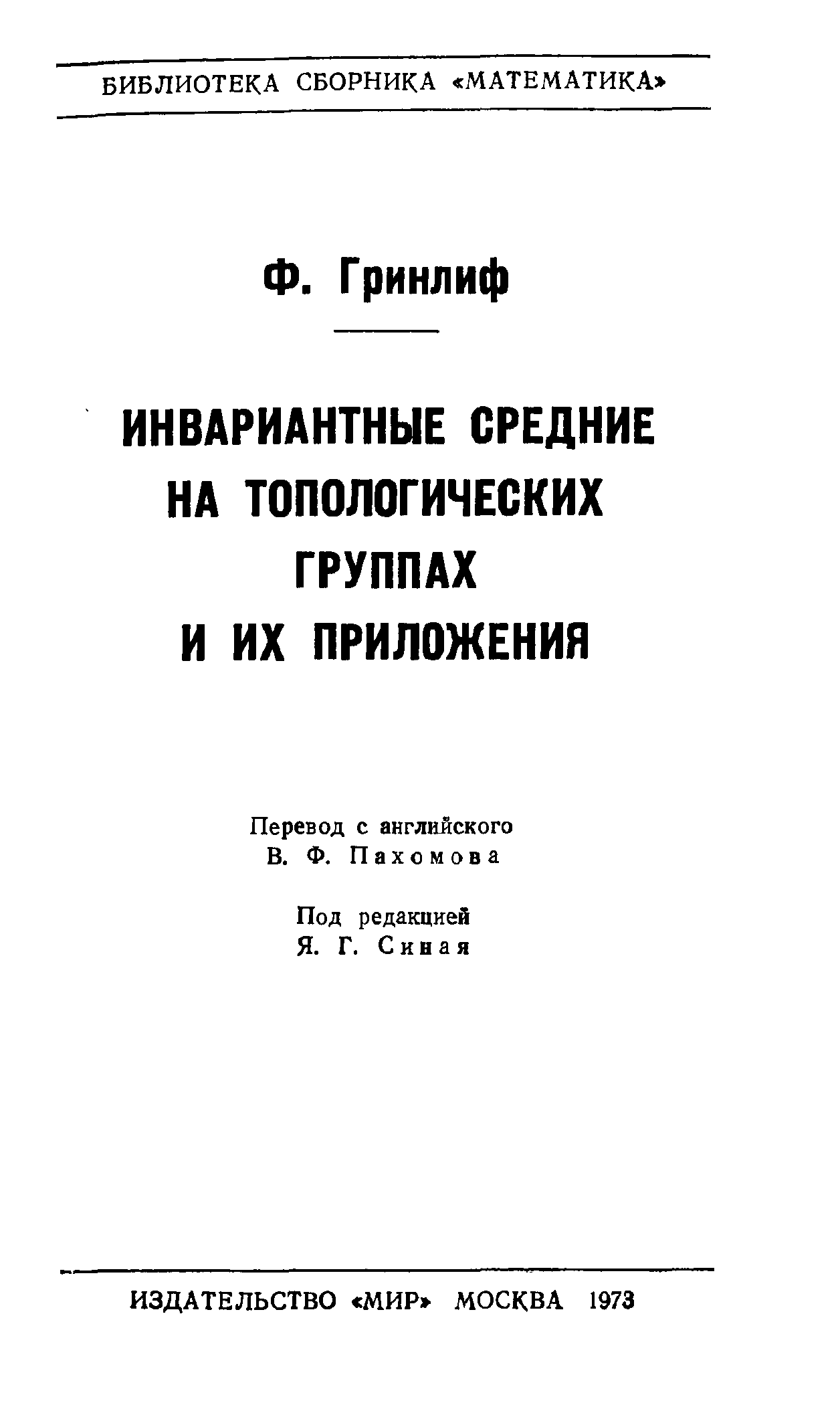 БИБЛИОТЕКА СБОРНИКА «МАТЕМАТИКА»

Ф. Гринлиф

ИНВАРИАНТНЫЕ СРЕДНИЕ НА ТОПОЛОГИЧЕСКИХ ГРУППАХ И ИХ ПРИЛОЖЕНИЯ

Перевод с английского
В. Ф. Пахомова

Под редакцией
Я. Г. Синая

ИЗДАТЕЛЬСТВО «МИР» МОСКВА 1973